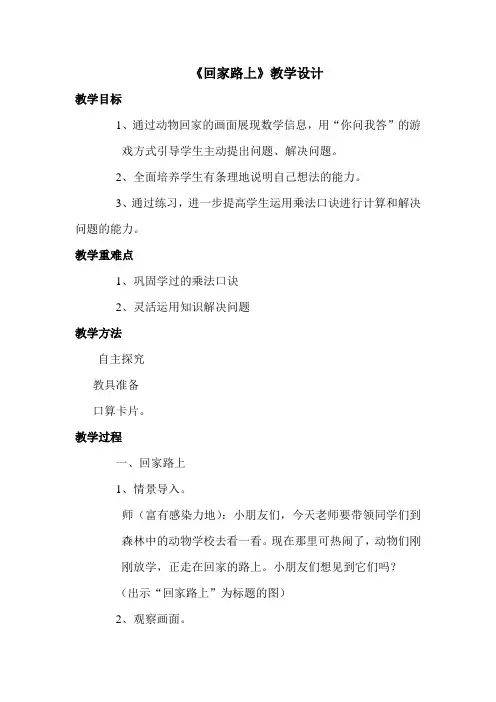 《回家路上》教学设计

教学目标

1、通过动物回家的画面展现数学信息，用“你问我答”的游戏方式引导学生主动提出问题、解决问题。

2、全面培养学生有条理地说明自己想法的能力。

3、通过练习，进一步提高学生运用乘法口诀进行计算和解决问题的能力。

教学重难点

1、巩固学过的乘法口诀

2、灵活运用知识解决问题

教学方法

自主探究

教具准备

口算卡片。

教学过程

一、回家路上

1、情景导入。

师（富有感染力地）：小朋友们，今天老师要带领同学们到森林中的动物学校去看一看。现在那里可热闹了，动物们刚刚放学，正走在回家的路上。小朋友们想见到它们吗？

（出示“回家路上”为标题的图）

2、观察画面。